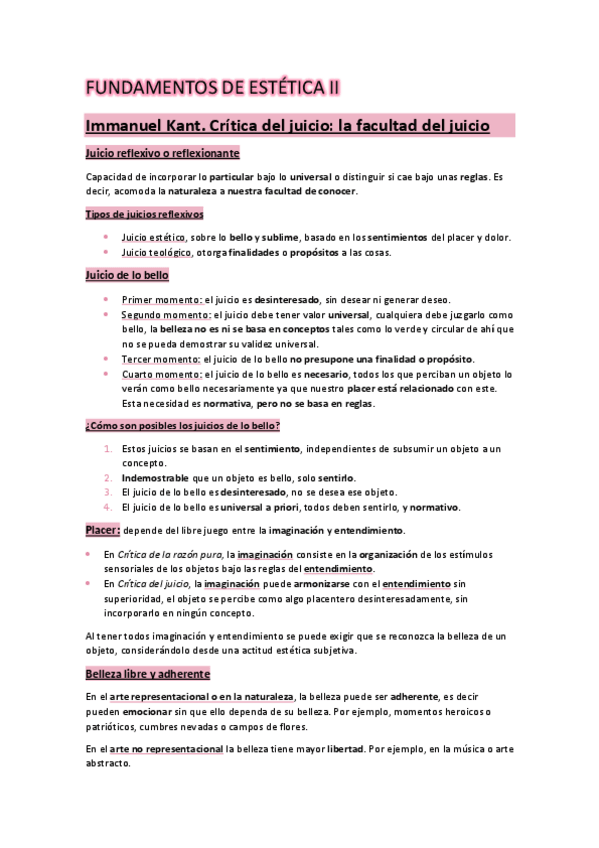 FUNDAMENTOS DE ESTÉTICA II

Immanuel Kant. Crítica del juicio: la facultad del juicio

Juicio reflexivo o reflexionante

Capacidad de incorporar lo particular bajo lo universal o distinguir si cae bajo unas reglas. Es decir, acomoda la naturaleza a nuestra facultad de conocer.

Tipos de juicios reflexivos

- Juicio estético, sobre lo bello y sublime, basado en los sentimientos del placer y dolor.
- Juicio teológico, otorga finalidades o propósitos a las cosas.

Juicio de lo bello

- Primer momento: el juicio es desinteresado, sin desear ni generar deseo.
- Segundo momento: el juicio debe tener valor universal, cualquiera debe juzgarlo como bello, la belleza no es ni se basa en conceptos tales como lo verde y circular de ahí que no se pueda demostrar su validez universal.
- Tercer momento: el juicio de lo bello no presupone una finalidad o propósito.
- Cuarto momento: el juicio de lo bello es necesario, todos los que perciban un objeto lo verán como bello necesariamente ya que nuestro placer está relacionado con este. Esta necesidad es normativa, pero no se basa en reglas.

¿Cómo son posibles los juicios de lo bello?

1. Estos juicios se basan en el sentimiento, independientes de subsumir un objeto a un concepto.
2. Indemostrable que un objeto es bello, solo sentirlo.
3. El juicio de lo bello es desinteresado, no se desea ese objeto.
4. El juicio de lo bello es universal a priori, todos deben sentirlo, y normativo.

Placer: depende del libre juego entre la imaginación y entendimiento.

- En Crítica de la razón pura, la imaginación consiste en la organización de los estímulos sensoriales de los objetos bajo las reglas del entendimiento.
- En Crítica del juicio, la imaginación puede armonizarse con el entendimiento sin superioridad, el objeto se percibe como algo placentero desinteresadamente, sin incorporarlo en ningún concepto.

Al tener todos imaginación y entendimiento se puede exigir que se reconozca la belleza de un objeto, considerándolo desde una actitud estética subjetiva.

Belleza libre y adherente

En el arte representacional o en la naturaleza, la belleza puede ser adherente, es decir pueden emocionar sin que ello dependa de su belleza. Por ejemplo, momentos heroicos o patrióticos, cumbres nevadas o campos de flores.

En el arte no representacional la belleza tiene mayor libertad. Por ejemplo, en la música o arte abstracto.